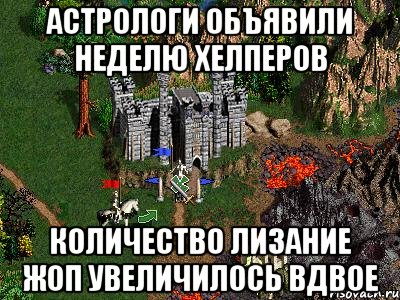 АСТРОЛОГИ ОБЪЯВИЛИ НЕДЕЛЮ ХЕЛПЕРОВ

КОЛИЧЕСТВО ЛИЗАНИЕ ЖОП УВЕЛИЧИЛОСЬ ВДВОЕ

risovach.ru